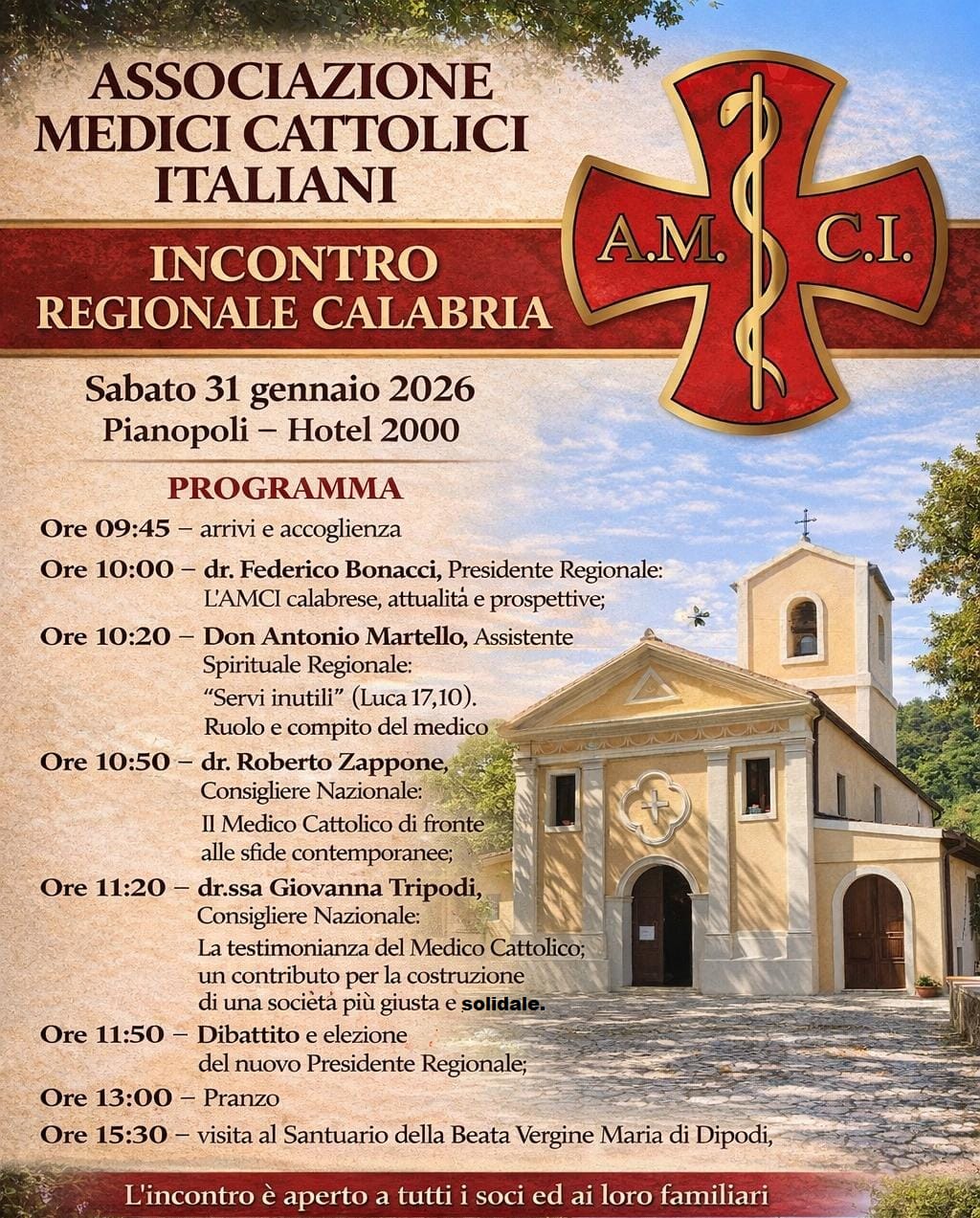 ASSOCIAZIONE MEDICI CATTOLICI ITALIANI

A.M. C.I.

INCONTRO REGIONALE CALABRIA

Sabato 31 gennaio 2026
Pianopoli – Hotel 2000

PROGRAMMA

Ore 09:45 – arrivi e accoglienza

Ore 10:00 – dr. Federico Bonacci, Presidente Regionale: L'AMCI calabrese, attualità e prospettive;

Ore 10:20 – Don Antonio Martello, Assistente Spirituale Regionale: "Servi inutili" (Luca 17,10). Ruolo e compito del medico

Ore 10:50 – dr. Roberto Zappone, Consigliere Nazionale: Il Medico Cattolico di fronte alle sfide contemporanee;

Ore 11:20 – dr.ssa Giovanna Tripodi, Consigliere Nazionale: La testimonianza del Medico Cattolico; un contributo per la costruzione di una società più giusta e solidale.

Ore 11:50 – Dibattito e elezione del nuovo Presidente Regionale;

Ore 13:00 – Pranzo

Ore 15:30 – visita al Santuario della Beata Vergine Maria di Dipodi,

L'incontro è aperto a tutti i soci ed ai loro familiari